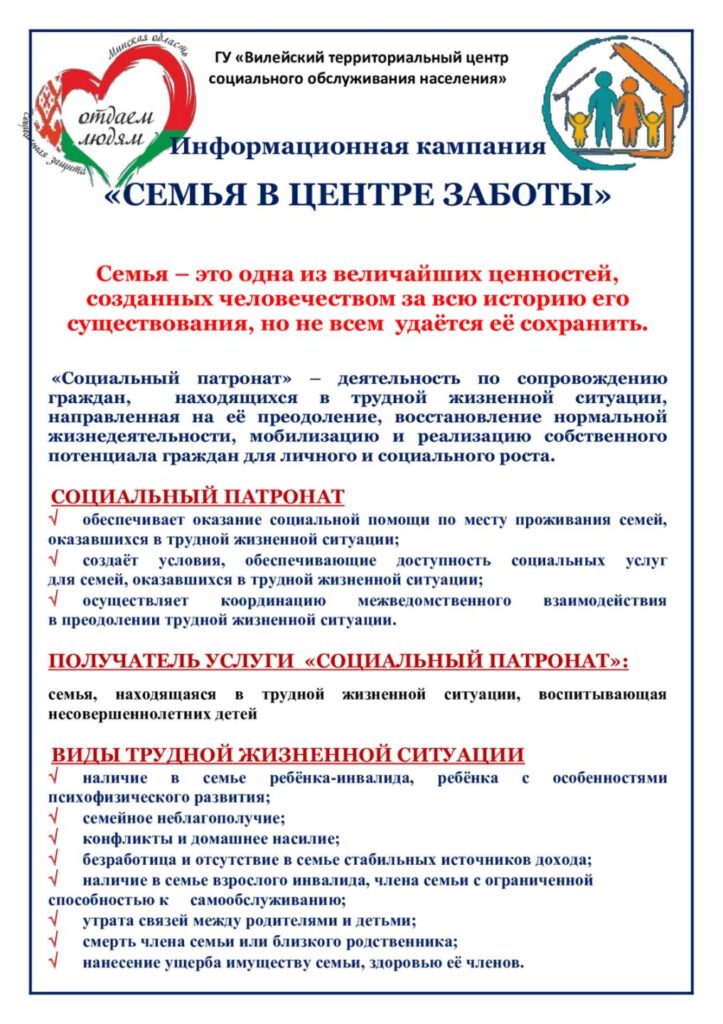 Минская область
отдаем людям
социальная защита

ГУ «Вилейский территориальный центр социального обслуживания населения»

Информационная кампания

«СЕМЬЯ В ЦЕНТРЕ ЗАБОТЫ»

Семья – это одна из величайших ценностей, созданных человечеством за всю историю его существования, но не всем удаётся её сохранить.

«Социальный патронат» – деятельность по сопровождению граждан, находящихся в трудной жизненной ситуации, направленная на её преодоление, восстановление нормальной жизнедеятельности, мобилизацию и реализацию собственного потенциала граждан для личного и социального роста.

СОЦИАЛЬНЫЙ ПАТРОНАТ

√ обеспечивает оказание социальной помощи по месту проживания семей, оказавшихся в трудной жизненной ситуации;

√ создаёт условия, обеспечивающие доступность социальных услуг для семей, оказавшихся в трудной жизненной ситуации;

√ осуществляет координацию межведомственного взаимодействия в преодолении трудной жизненной ситуации.

ПОЛУЧАТЕЛЬ УСЛУГИ «СОЦИАЛЬНЫЙ ПАТРОНАТ»:

семья, находящаяся в трудной жизненной ситуации, воспитывающая несовершеннолетних детей

ВИДЫ ТРУДНОЙ ЖИЗНЕННОЙ СИТУАЦИИ

√ наличие в семье ребёнка-инвалида, ребёнка с особенностями психофизического развития;

√ семейное неблагополучие;

√ конфликты и домашнее насилие;

√ безработица и отсутствие в семье стабильных источников дохода;

√ наличие в семье взрослого инвалида, члена семьи с ограниченной способностью к самообслуживанию;

√ утрата связей между родителями и детьми;

√ смерть члена семьи или близкого родственника;

√ нанесение ущерба имуществу семьи, здоровью её членов.